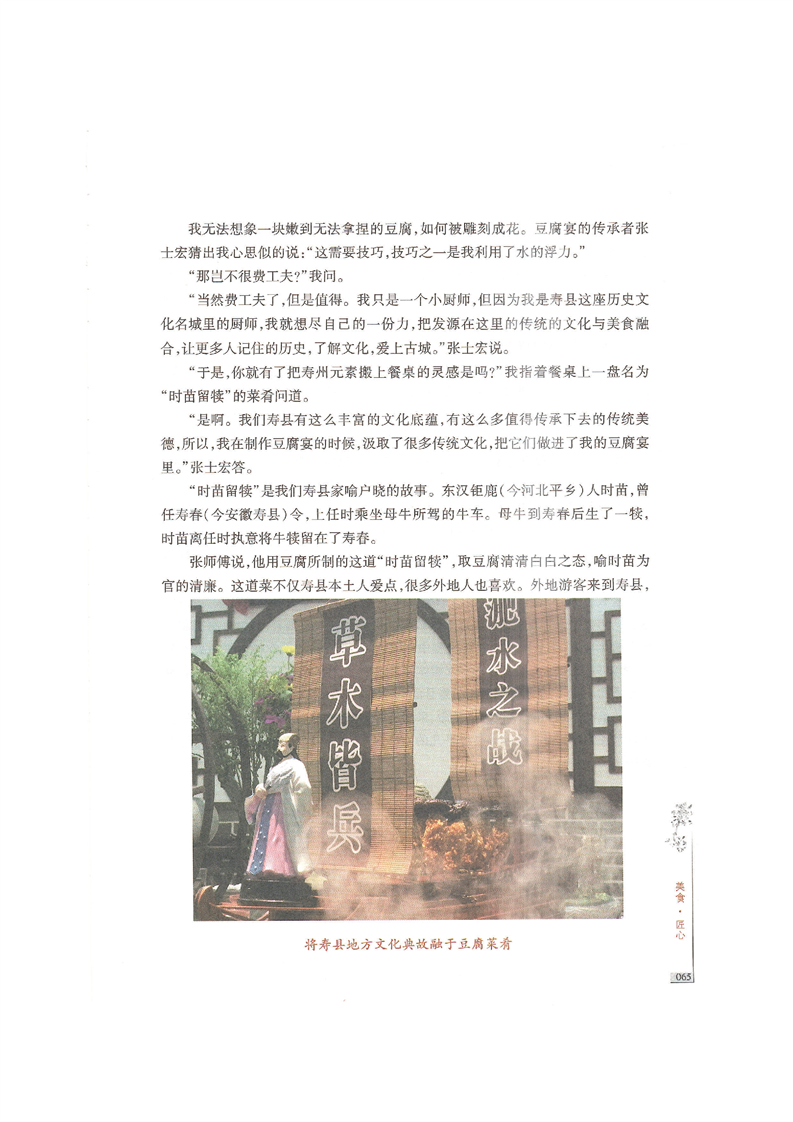 我无法想象一块嫩到无法拿捏的豆腐，如何被雕刻成花。豆腐宴的传承者张士宏猜出我心思似的说：“这需要技巧，技巧之一是我利用了水的浮力。”

“那岂不很费工夫？”我问。

“当然费工夫了，但是值得。我只是一个小厨师，但因为我是寿县这座历史文化名城里的厨师，我就想尽自己的一份力，把发源在这里的传统的文化与美食融合，让更多人记住的历史，了解文化，爱上古城。”张士宏说。

“于是，你就有了把寿州元素搬上餐桌的灵感是吗？”我指着餐桌上一盘名为“时苗留犊”的菜肴问道。

“是啊。我们寿县有这么丰富的文化底蕴，有这么多值得传承下去的传统美德，所以，我在制作豆腐宴的时候，汲取了很多传统文化，把它们做进了我的豆腐宴里。”张士宏答。

“时苗留犊”是我们寿县家喻户晓的故事。东汉钜鹿（今河北平乡）人时苗，曾任寿春（今安徽寿县）令，上任时乘坐母牛所驾的牛车。母牛到寿春后生了一犊，时苗离任时执意将牛犊留在了寿春。

张师傅说，他用豆腐所制的这道“时苗留犊”，取豆腐清清白白之态，喻时苗为官的清廉。这道菜不仅寿县本土人爱点，很多外地人也喜欢。外地游客来到寿县，

草木皆兵

淝水之战

将寿县地方文化典故融于豆腐菜肴

美食·匠心

065